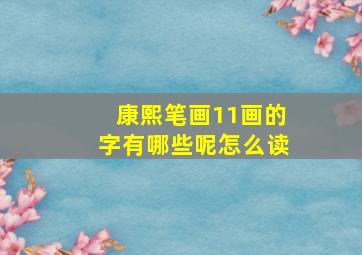 康熙笔画11画的字有哪些呢怎么读